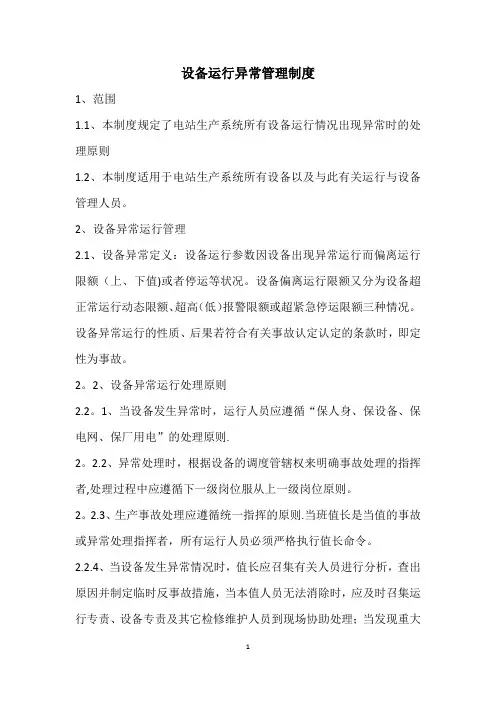 设备运行异常管理制度

1、范围

1.1、本制度规定了电站生产系统所有设备运行情况出现异常时的处理原则

1.2、本制度适用于电站生产系统所有设备以及与此有关运行与设备管理人员。

2、设备异常运行管理

2.1、设备异常定义：设备运行参数因设备出现异常运行而偏离运行限额（上、下值)或者停运等状况。设备偏离运行限额又分为设备超正常运行动态限额、超高(低）报警限额或超紧急停运限额三种情况。设备异常运行的性质、后果若符合有关事故认定认定的条款时，即定性为事故。

2。2、设备异常运行处理原则

2.2。1、当设备发生异常时，运行人员应遵循“保人身、保设备、保电网、保厂用电”的处理原则.

2。2.2、异常处理时，根据设备的调度管辖权来明确事故处理的指挥者,处理过程中应遵循下一级岗位服从上一级岗位原则。

2。2.3、生产事故处理应遵循统一指挥的原则.当班值长是当值的事故或异常处理指挥者，所有运行人员必须严格执行值长命令。

2.2.4、当设备发生异常情况时，值长应召集有关人员进行分析，查出原因并制定临时反事故措施，当本值人员无法消除时，应及时召集运行专责、设备专责及其它检修维护人员到现场协助处理；当发现重大

1